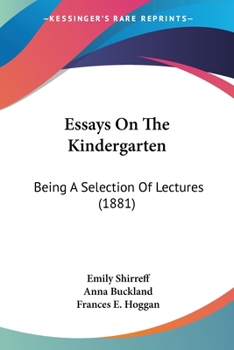 —KESSINGER'S RARE REPRINTS—

Essays On The Kindergarten

Being A Selection Of Lectures (1881)

Emily Shirreff
Anna Buckland
Frances E. Hoggan